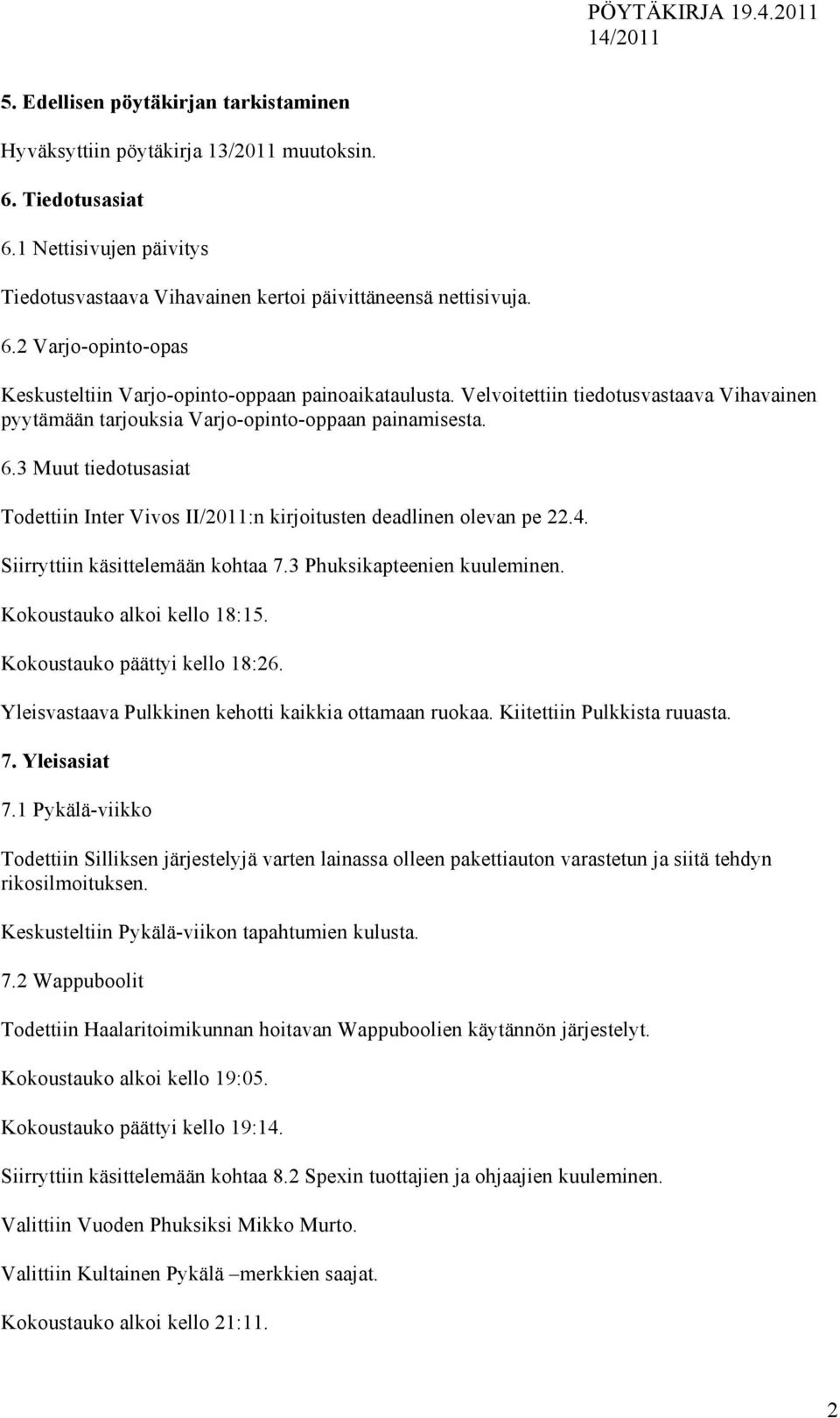 PÖYTÄKIRJA 19.4.2011
14/2011

5. Edellisen pöytäkirjan tarkistaminen

Hyväksyttiin pöytäkirja 13/2011 muutoksin.

6. Tiedotusasiat

6.1 Nettisivujen päivitys

Tiedotusvastaava Vihavainen kertoi päivittäneensä nettisivuja.

6.2 Varjo-opinto-opas

Keskusteltiin Varjo-opinto-oppaan painoaikataulusta. Velvoitettiin tiedotusvastaava Vihavainen pyytämään tarjouksia Varjo-opinto-oppaan painamisesta.

6.3 Muut tiedotusasiat

Todettiin Inter Vivos II/2011:n kirjoitusten deadlinen olevan pe 22.4.

Siirryttiin käsittelemään kohtaa 7.3 Phuksikapteenien kuuleminen.

Kokoustauko alkoi kello 18:15.

Kokoustauko päättyi kello 18:26.

Yleisvastaava Pulkkinen kehotti kaikkia ottamaan ruokaa. Kiitettiin Pulkkista ruuasta.

7. Yleisasiat

7.1 Pykälä-viikko

Todettiin Silliksen järjestelyjä varten lainassa olleen pakettiauton varastetun ja siitä tehdyn rikosilmoituksen.

Keskusteltiin Pykälä-viikon tapahtumien kulusta.

7.2 Wappuboolit

Todettiin Haalaritoimikunnan hoitavan Wappuboolien käytännön järjestelyt.

Kokoustauko alkoi kello 19:05.

Kokoustauko päättyi kello 19:14.

Siirryttiin käsittelemään kohtaa 8.2 Spexin tuottajien ja ohjaajien kuuleminen.

Valittiin Vuoden Phuksiksi Mikko Murto.

Valittiin Kultainen Pykälä –merkkien saajat.

Kokoustauko alkoi kello 21:11.

2